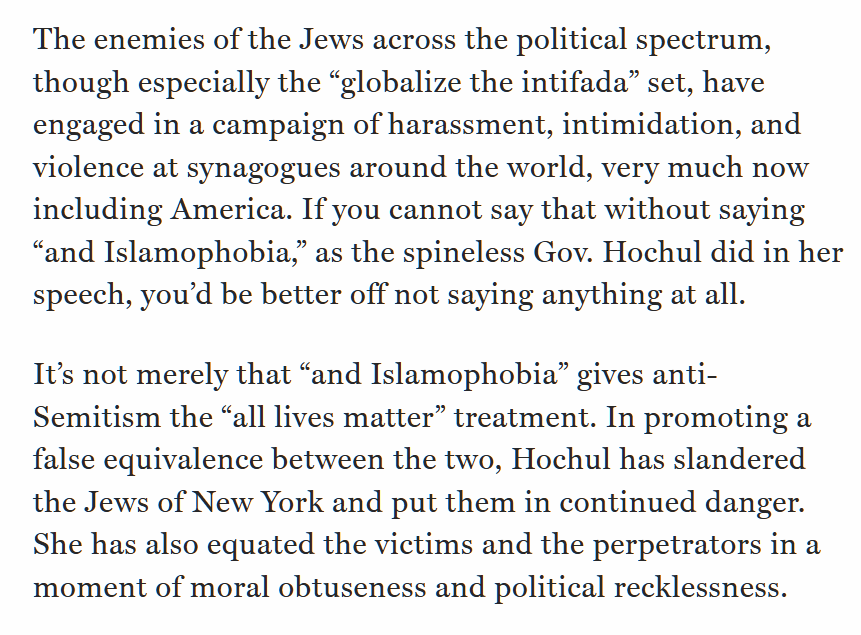 The enemies of the Jews across the political spectrum, though especially the “globalize the intifada” set, have engaged in a campaign of harassment, intimidation, and violence at synagogues around the world, very much now including America. If you cannot say that without saying “and Islamophobia,” as the spineless Gov. Hochul did in her speech, you’d be better off not saying anything at all.

It’s not merely that “and Islamophobia” gives anti-Semitism the “all lives matter” treatment. In promoting a false equivalence between the two, Hochul has slandered the Jews of New York and put them in continued danger. She has also equated the victims and the perpetrators in a moment of moral obtuseness and political recklessness.